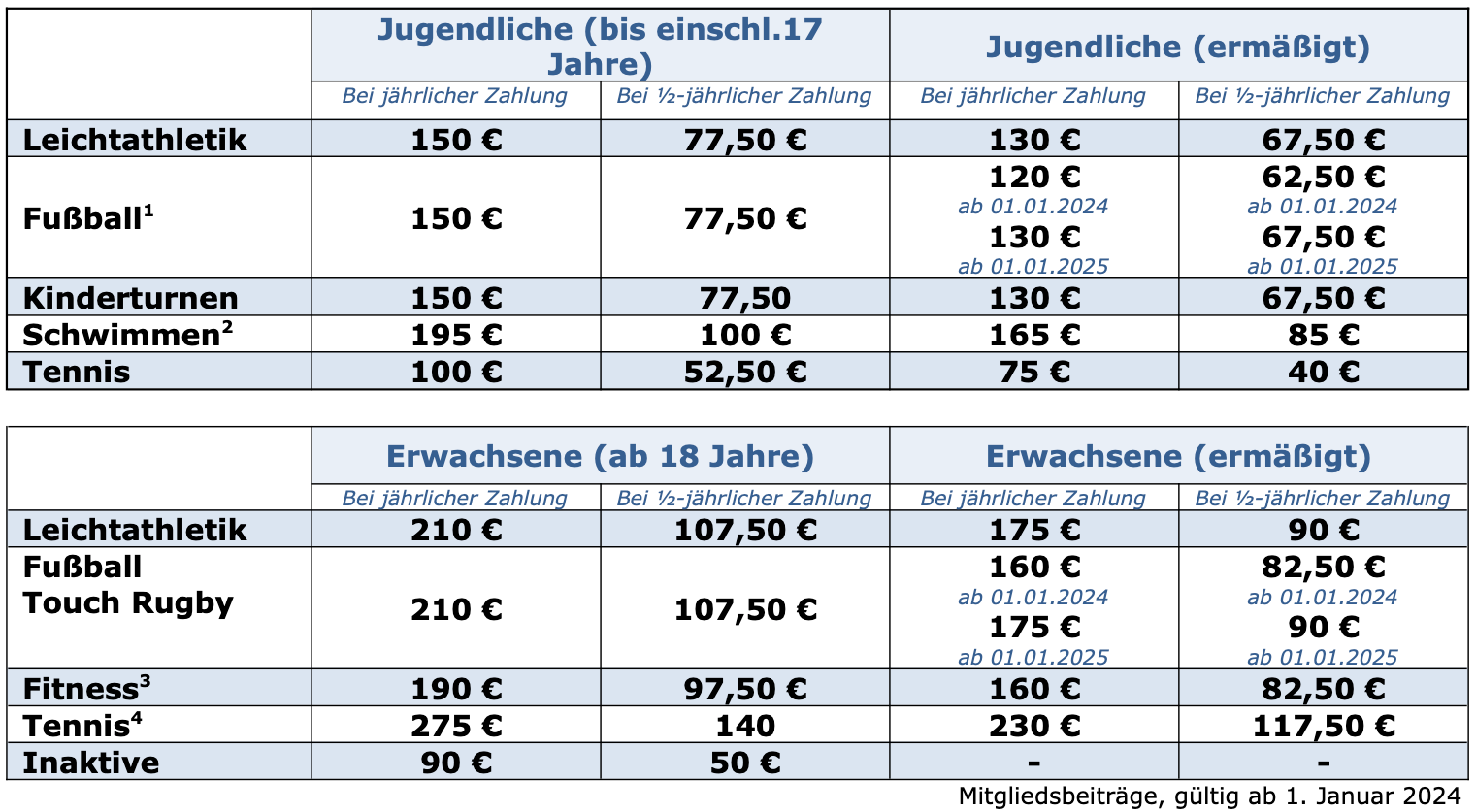 |  | Jugendliche (bis einschl.17 Jahre) |  | Jugendliche (ermäßigt) |  |
|---|---|---|---|---|
|  | Bei jährlicher Zahlung | Bei ½-jährlicher Zahlung | Bei jährlicher Zahlung | Bei ½-jährlicher Zahlung |
| Leichtathletik | 150 € | 77,50 € | 130 € | 67,50 € |
| Fußball$^{1}$ | 150 € | 77,50 € | 120 € ab 01.01.2024 130 € ab 01.01.2025 | 62,50 € ab 01.01.2024 67,50 € ab 01.01.2025 |
| Kinderturnen | 150 € | 77,50 | 130 € | 67,50 € |
| Schwimmen$^{2}$ | 195 € | 100 € | 165 € | 85 € |
| Tennis | 100 € | 52,50 € | 75 € | 40 € |

|  | Erwachsene (ab 18 Jahre) |  | Erwachsene (ermäßigt) |  |
|---|---|---|---|---|
|  | Bei jährlicher Zahlung | Bei ½-jährlicher Zahlung | Bei jährlicher Zahlung | Bei ½-jährlicher Zahlung |
| Leichtathletik | 210 € | 107,50 € | 175 € | 90 € |
| Fußball Touch Rugby | 210 € | 107,50 € | 160 € ab 01.01.2024 175 € ab 01.01.2025 | 82,50 € ab 01.01.2024 90 € ab 01.01.2025 |
| Fitness$^{3}$ | 190 € | 97,50 € | 160 € | 82,50 € |
| Tennis$^{4}$ | 275 € | 140 | 230 € | 117,50 € |
| Inaktive | 90 € | 50 € | - | - |

Mitgliedsbeiträge, gültig ab 1. Januar 2024